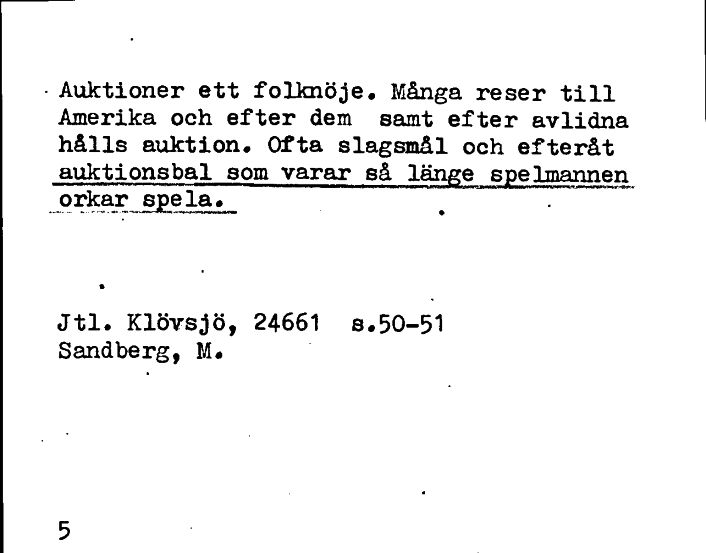 Auktioner ett folknöje. Många reser till Amerika och efter dem samt efter avlidna hålls auktion. Ofta slagsmål och efteråt auktionsbal som varar så länge spelmannen orkar spela.

Jtl. Klövsjö, 24661 s.50-51
Sandberg, M.

5